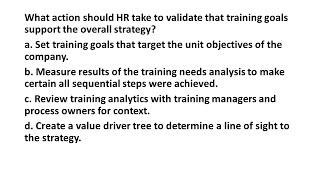 What action should HR take to validate that training goals support the overall strategy?

a. Set training goals that target the unit objectives of the company.

b. Measure results of the training needs analysis to make certain all sequential steps were achieved.

c. Review training analytics with training managers and process owners for context.

d. Create a value driver tree to determine a line of sight to the strategy.